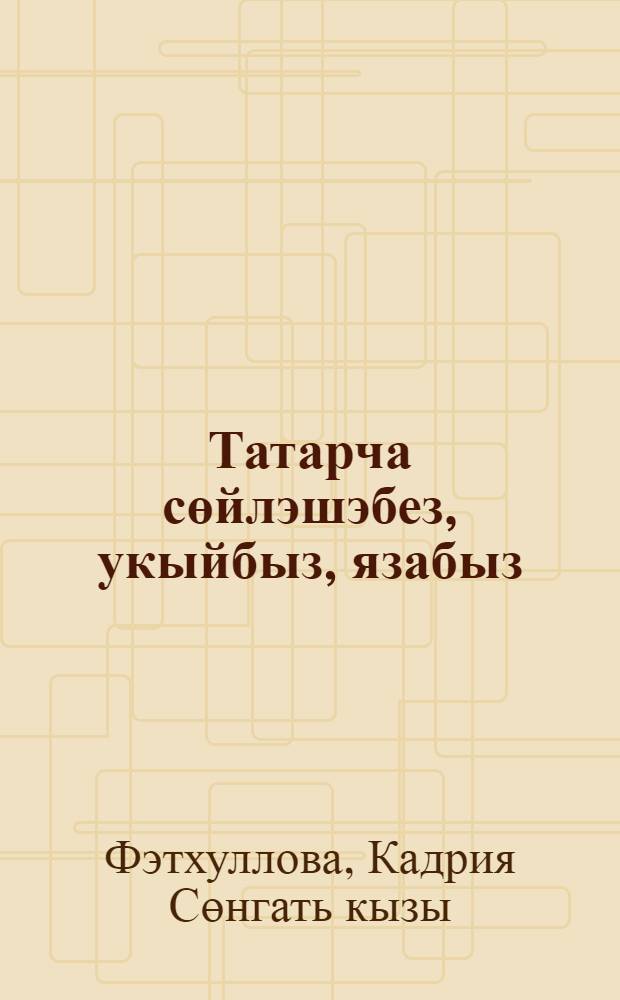 Татарча сөйлэшэбез, укыйбыз, язабыз

Фэтхуллова, Кадрия Сөнгать кызы